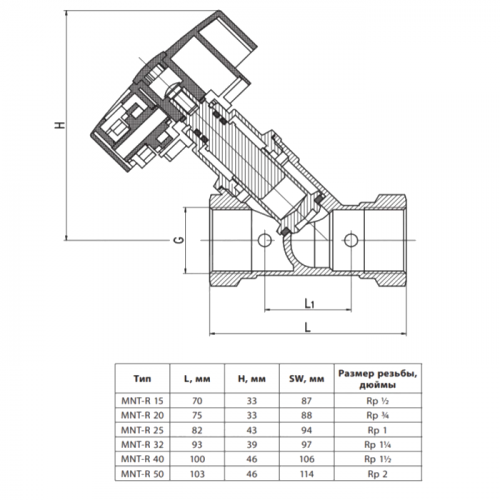 H

G

L1

L

| Тип | L, мм | H, мм | SW, мм | Размер резьбы, дюймы |
|---|---|---|---|---|
| MNT-R 15 | 70 | 33 | 87 | Rp ½ |
| MNT-R 20 | 75 | 33 | 88 | Rp ¾ |
| MNT-R 25 | 82 | 43 | 94 | Rp 1 |
| MNT-R 32 | 93 | 39 | 97 | Rp 1¼ |
| MNT-R 40 | 100 | 46 | 106 | Rp 1½ |
| MNT-R 50 | 103 | 46 | 114 | Rp 2 |